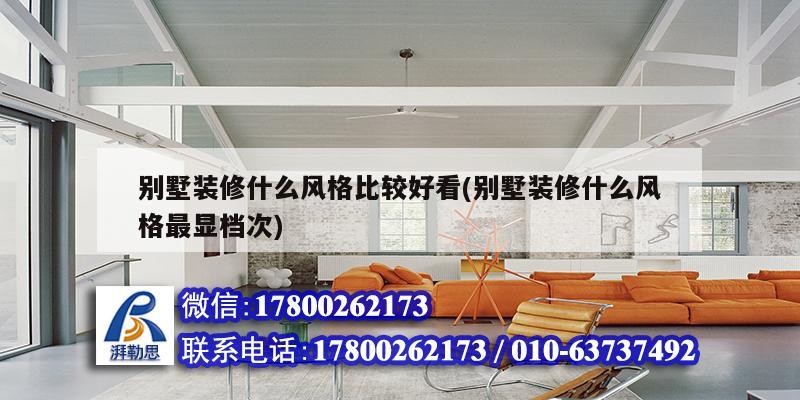 别墅装修什么风格比较好看(别墅装修什么风格最显档次)

湃勒思

微信:17800262173

联系电话:17800262173 / 010-63737492